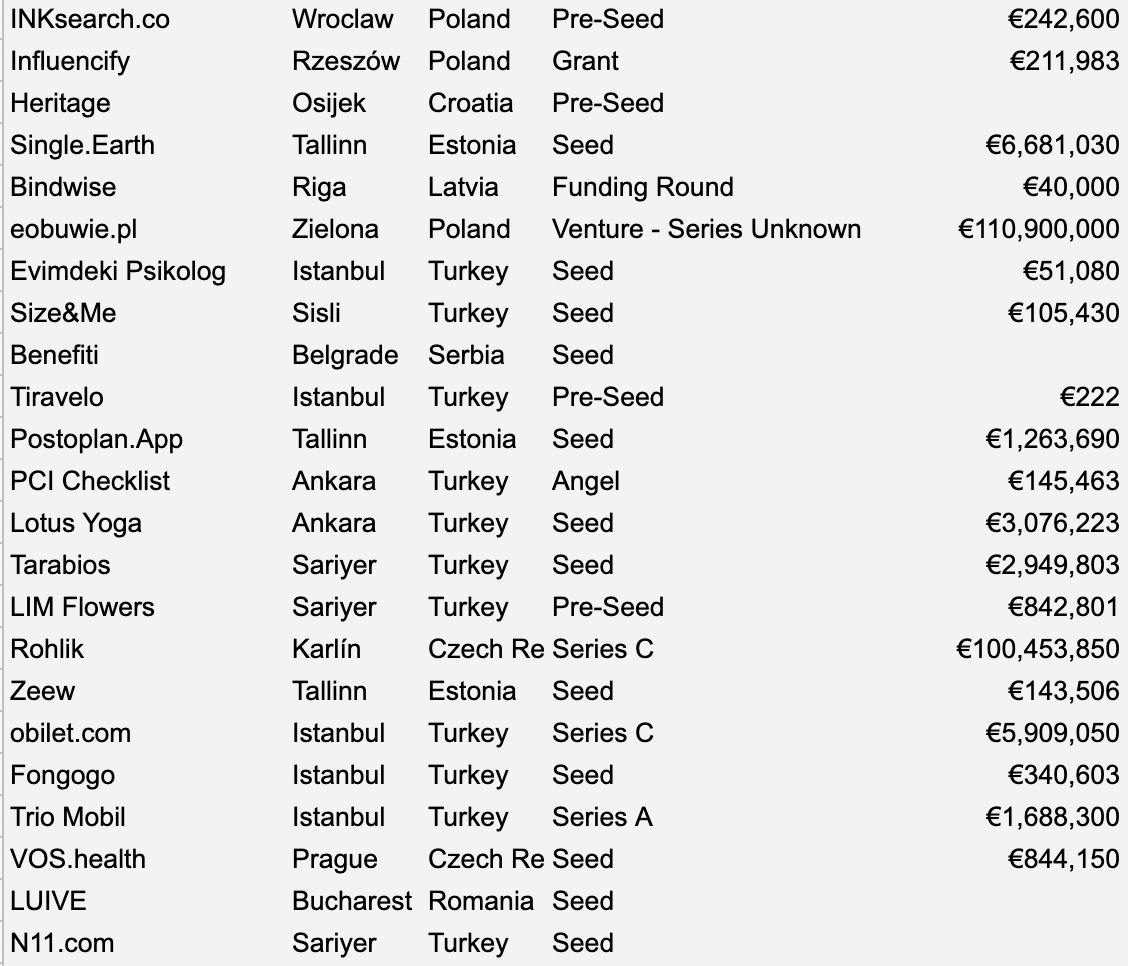 | | | | | |
|---|---|---|---|---|
| INKsearch.co | Wroclaw | Poland | Pre-Seed | €242,600 |
| Influencify | Rzeszów | Poland | Grant | €211,983 |
| Heritage | Osijek | Croatia | Pre-Seed | |
| Single.Earth | Tallinn | Estonia | Seed | €6,681,030 |
| Bindwise | Riga | Latvia | Funding Round | €40,000 |
| eobuwie.pl | Zielona | Poland | Venture - Series Unknown | €110,900,000 |
| Evimdeki Psikolog | Istanbul | Turkey | Seed | €51,080 |
| Size&Me | Sisli | Turkey | Seed | €105,430 |
| Benefiti | Belgrade | Serbia | Seed | |
| Tiravelo | Istanbul | Turkey | Pre-Seed | €222 |
| Postoplan.App | Tallinn | Estonia | Seed | €1,263,690 |
| PCI Checklist | Ankara | Turkey | Angel | €145,463 |
| Lotus Yoga | Ankara | Turkey | Seed | €3,076,223 |
| Tarabios | Sariyer | Turkey | Seed | €2,949,803 |
| LIM Flowers | Sariyer | Turkey | Pre-Seed | €842,801 |
| Rohlik | Karlín | Czech Re | Series C | €100,453,850 |
| Zeew | Tallinn | Estonia | Seed | €143,506 |
| obilet.com | Istanbul | Turkey | Series C | €5,909,050 |
| Fongogo | Istanbul | Turkey | Seed | €340,603 |
| Trio Mobil | Istanbul | Turkey | Series A | €1,688,300 |
| VOS.health | Prague | Czech Re | Seed | €844,150 |
| LUIVE | Bucharest | Romania | Seed | |
| N11.com | Sariyer | Turkey | Seed | |